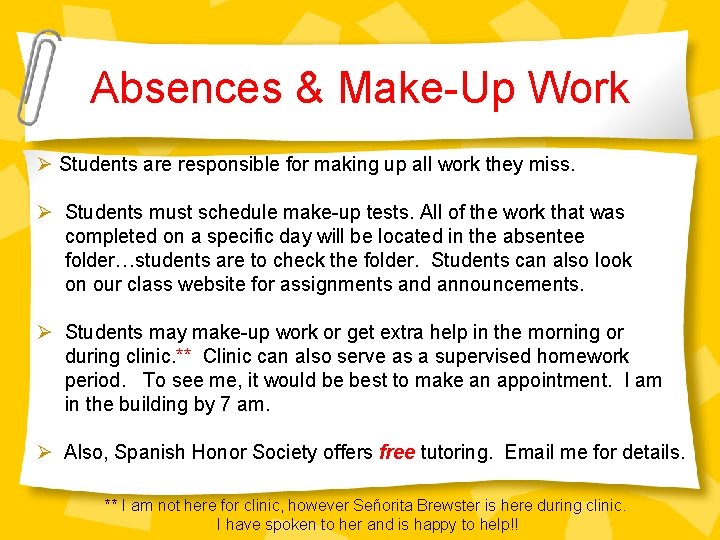 Absences & Make-Up Work

➢ Students are responsible for making up all work they miss.

➢ Students must schedule make-up tests. All of the work that was completed on a specific day will be located in the absentee folder…students are to check the folder. Students can also look on our class website for assignments and announcements.

➢ Students may make-up work or get extra help in the morning or during clinic.** Clinic can also serve as a supervised homework period. To see me, it would be best to make an appointment. I am in the building by 7 am.

➢ Also, Spanish Honor Society offers free tutoring. Email me for details.

** I am not here for clinic, however Señorita Brewster is here during clinic. I have spoken to her and is happy to help!!